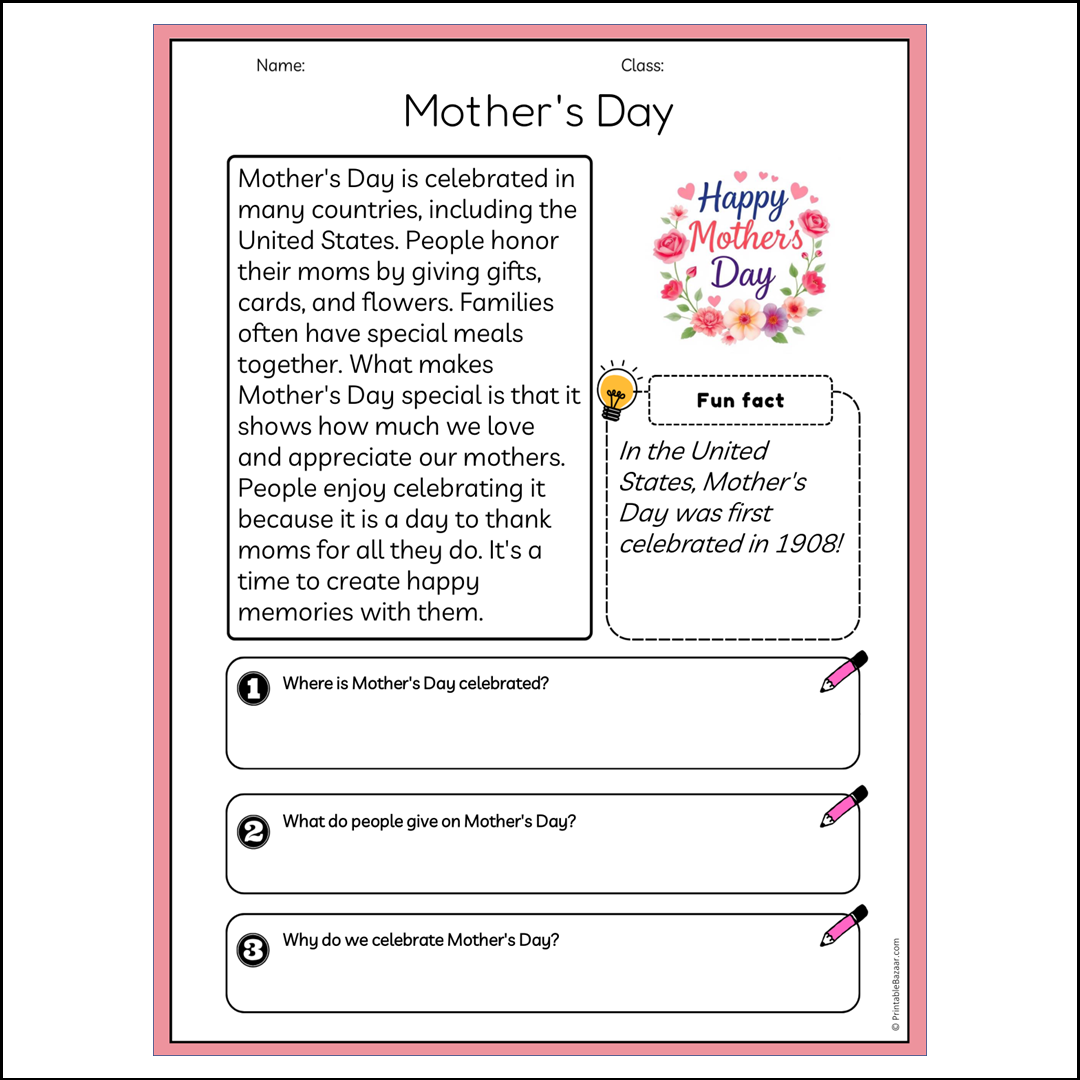 Name:

Class:

Mother's Day

Mother's Day is celebrated in many countries, including the United States. People honor their moms by giving gifts, cards, and flowers. Families often have special meals together. What makes Mother's Day special is that it shows how much we love and appreciate our mothers. People enjoy celebrating it because it is a day to thank moms for all they do. It's a time to create happy memories with them.

Happy Mother's Day

Fun fact

In the United States, Mother's Day was first celebrated in 1908!

1 Where is Mother's Day celebrated?

2 What do people give on Mother's Day?

3 Why do we celebrate Mother's Day?

© PrintableBazaar.com